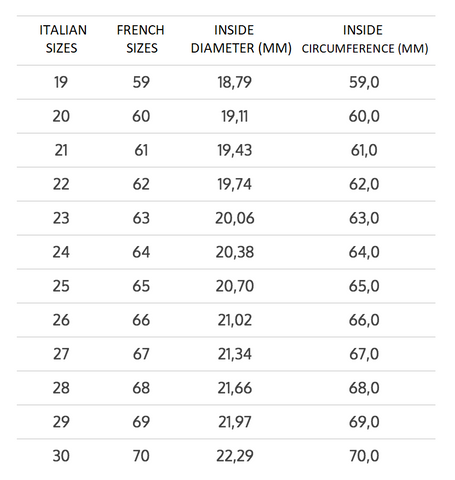 | ITALIAN SIZES | FRENCH SIZES | INSIDE DIAMETER (MM) | INSIDE CIRCUMFERENCE (MM) |
|---|---|---|---|
| 19 | 59 | 18,79 | 59,0 |
| 20 | 60 | 19,11 | 60,0 |
| 21 | 61 | 19,43 | 61,0 |
| 22 | 62 | 19,74 | 62,0 |
| 23 | 63 | 20,06 | 63,0 |
| 24 | 64 | 20,38 | 64,0 |
| 25 | 65 | 20,70 | 65,0 |
| 26 | 66 | 21,02 | 66,0 |
| 27 | 67 | 21,34 | 67,0 |
| 28 | 68 | 21,66 | 68,0 |
| 29 | 69 | 21,97 | 69,0 |
| 30 | 70 | 22,29 | 70,0 |